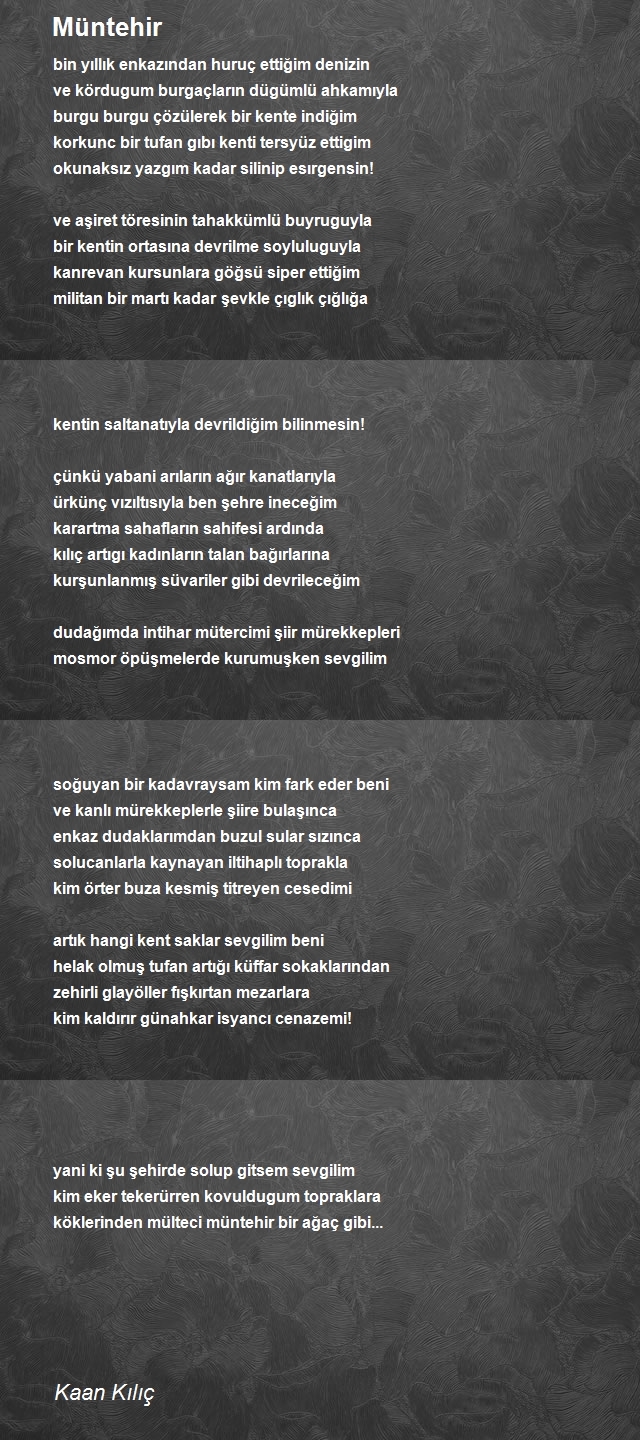 Müntehir

bin yıllık enkazından huruç ettiğim denizin
ve kördugum burgaçların dügümlü ahkamıyla
burgu burgu çözülerek bir kente indiğim
korkunc bir tufan gıbı kenti tersyüz ettigim
okunaksız yazgım kadar silinip esirgensin!

ve aşiret töresinin tahakkümlü buyruguyla
bir kentin ortasına devrilme soyluluguyla
kanrevan kursunlara göğsü siper ettiğim
militan bir martı kadar şevkle çıglık çığlığa

kentin saltanatıyla devrildiğim bilinmesin!

çünkü yabani arıların ağır kanatlarıyla
ürkünç vızıltısıyla ben şehre ineceğim
karartma sahafların sahifesi ardında
kılıç artıgı kadınların talan bağırlarına
kurşunlanmış süvariler gibi devrileceğim

dudağımda intihar mütercimi şiir mürekkepleri
mosmor öpüşmelerde kurumuşken sevgilim

soğuyan bir kadavraysam kim fark eder beni
ve kanlı mürekkeplerle şiire bulaşınca
enkaz dudaklarımdan buzul sular sızınca
solucanlarla kaynayan iltihaplı toprakla
kim örter buza kesmiş titreyen cesedimi

artık hangi kent saklar sevgilim beni
helak olmuş tufan artığı küffar sokaklarından
zehirli glayöller fışkırtan mezarlara
kim kaldırır günahkar isyancı cenazemi!

yani ki şu şehirde solup gitsem sevgilim
kim eker tekerürren kovuldugum topraklara
köklerinden mülteci müntehir bir ağaç gibi...

Kaan Kılıç